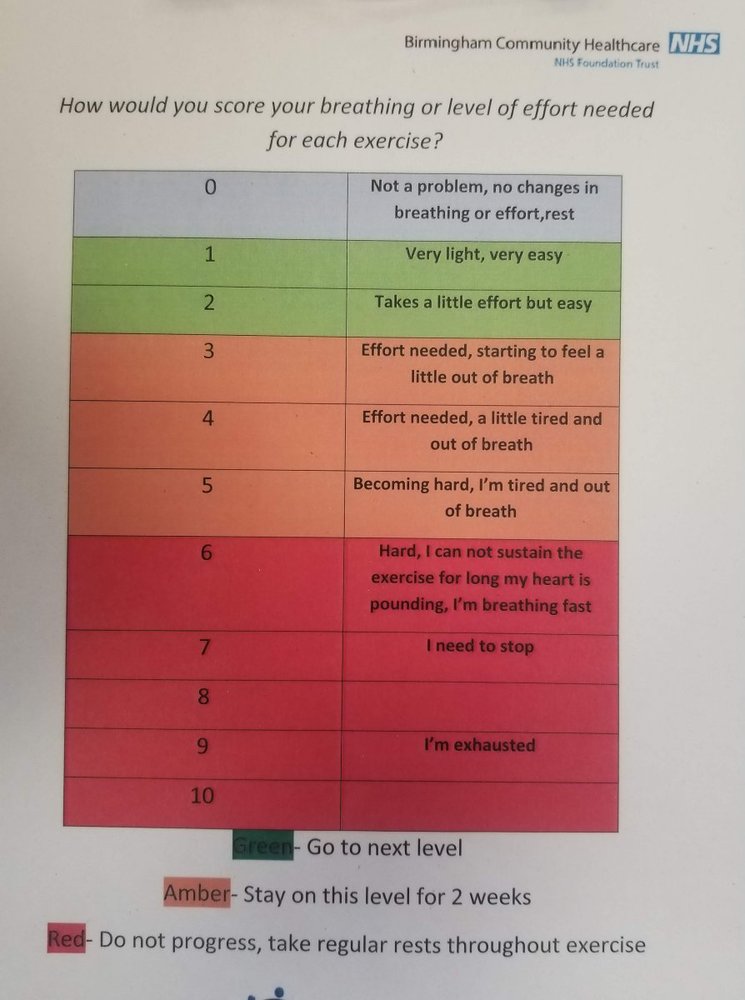 Birmingham Community Healthcare NHS
NHS Foundation Trust

How would you score your breathing or level of effort needed for each exercise?

| 0 | Not a problem, no changes in breathing or effort,rest |
|---|---|
| 1 | Very light, very easy |
| 2 | Takes a little effort but easy |
| 3 | Effort needed, starting to feel a little out of breath |
| 4 | Effort needed, a little tired and out of breath |
| 5 | Becoming hard, I'm tired and out of breath |
| 6 | Hard, I can not sustain the exercise for long my heart is pounding, I'm breathing fast |
| 7 | I need to stop |
| 8 | |
| 9 | I'm exhausted |
| 10 | |

Green- Go to next level

Amber- Stay on this level for 2 weeks

Red- Do not progress, take regular rests throughout exercise